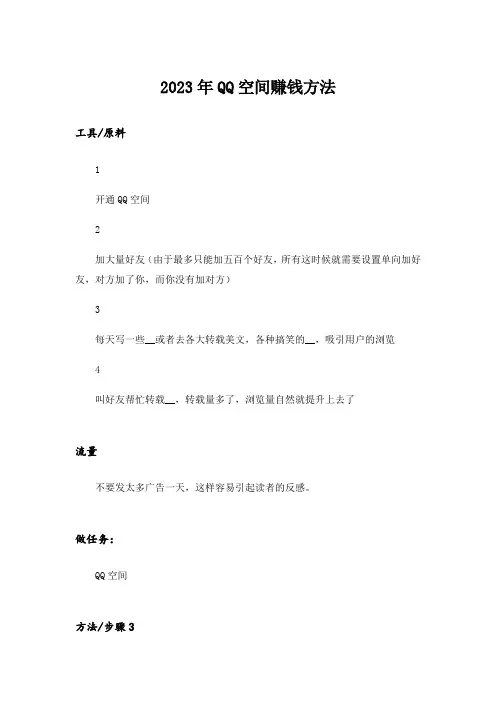 2023年QQ空间赚钱方法

工具/原料

1

开通QQ空间

2

加大量好友（由于最多只能加五百个好友，所有这时候就需要设置单向加好友，对方加了你，而你没有加对方）

3

每天写一些__或者去各大转载美文，各种搞笑的__，吸引用户的浏览

4

叫好友帮忙转载__，转载量多了，浏览量自然就提升上去了

流量

不要发太多广告一天，这样容易引起读者的反感。

做任务：

QQ空间

方法/步骤3